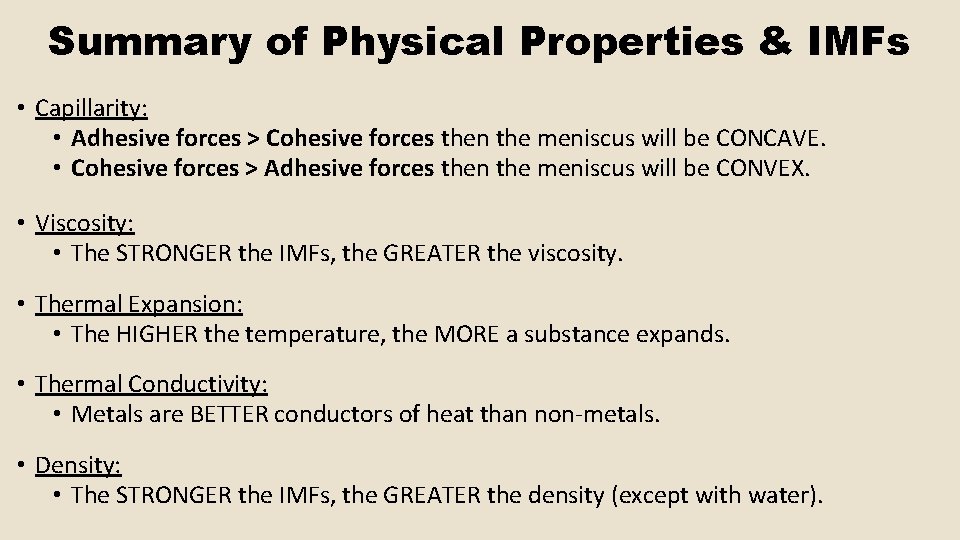 Summary of Physical Properties & IMFs

• Capillarity:
• Adhesive forces > Cohesive forces then the meniscus will be CONCAVE.
• Cohesive forces > Adhesive forces then the meniscus will be CONVEX.

• Viscosity:
• The STRONGER the IMFs, the GREATER the viscosity.

• Thermal Expansion:
• The HIGHER the temperature, the MORE a substance expands.

• Thermal Conductivity:
• Metals are BETTER conductors of heat than non-metals.

• Density:
• The STRONGER the IMFs, the GREATER the density (except with water).